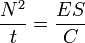 $\frac{N^2}{t} = \frac{ES}{C}$